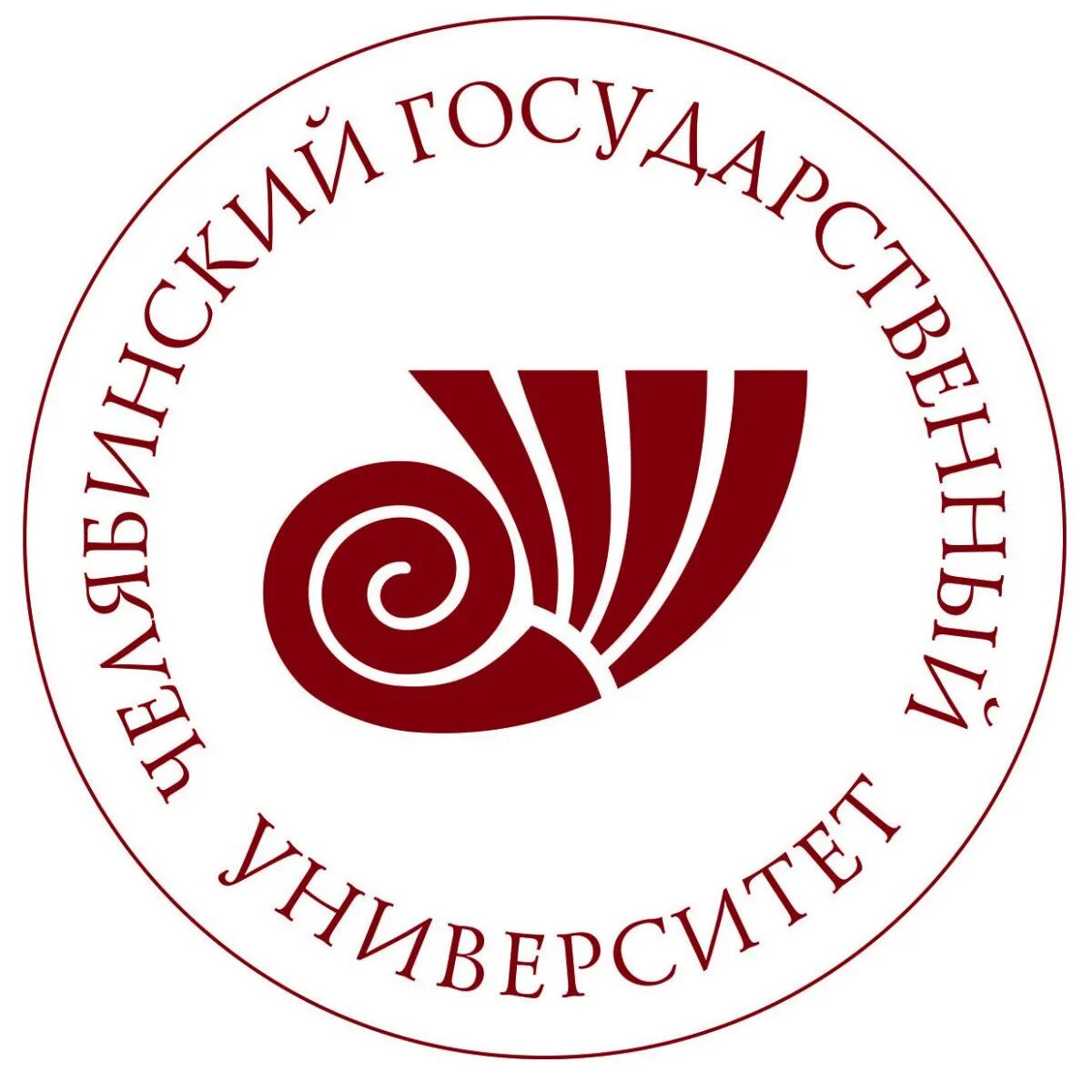 ЧЕЛЯБИНСКИЙ ГОСУДАРСТВЕННЫЙ УНИВЕРСИТЕТ